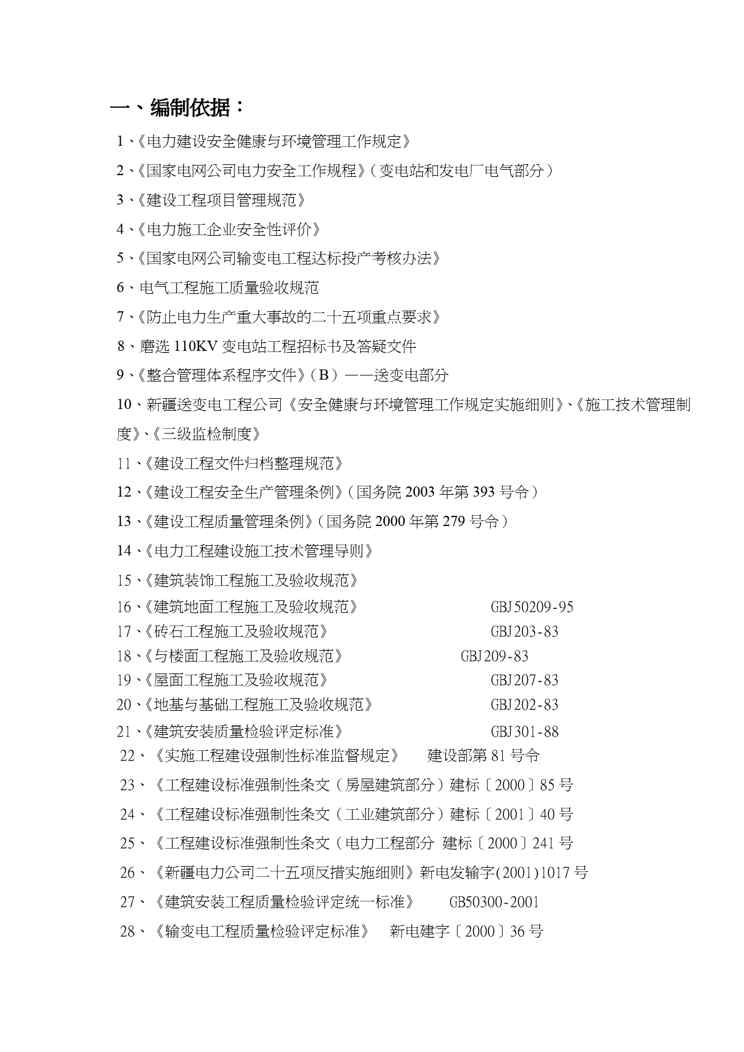 一、编制依据：

1、《电力建设安全健康与环境管理工作规定》

2、《国家电网公司电力安全工作规程》（变电站和发电厂电气部分）

3、《建设工程项目管理规范》

4、《电力施工企业安全性评价》

5、《国家电网公司输变电工程达标投产考核办法》

6、电气工程施工质量验收规范

7、《防止电力生产重大事故的二十五项重点要求》

8、磨选 110KV 变电站工程招标书及答疑文件

9、《整合管理体系程序文件》（B）——送变电部分

10、新疆送变电工程公司《安全健康与环境管理工作规定实施细则》、《施工技术管理制度》、《三级监检制度》

11、《建设工程文件归档整理规范》

12、《建设工程安全生产管理条例》（国务院 2003 年第 393 号令）

13、《建设工程质量管理条例》（国务院 2000 年第 279 号令）

14、《电力工程建设施工技术管理导则》

15、《建筑装饰工程施工及验收规范》

16、《建筑地面工程施工及验收规范》 GBJ50209-95

17、《砖石工程施工及验收规范》 GBJ203-83

18、《与楼面工程施工及验收规范》 GBJ209-83

19、《屋面工程施工及验收规范》 GBJ207-83

20、《地基与基础工程施工及验收规范》 GBJ202-83

21、《建筑安装质量检验评定标准》 GBJ301-88

22、《实施工程建设强制性标准监督规定》 建设部第 81 号令

23、《工程建设标准强制性条文（房屋建筑部分）建标〔2000〕85 号

24、《工程建设标准强制性条文（工业建筑部分）建标〔2001〕40 号

25、《工程建设标准强制性条文（电力工程部分 建标〔2000〕241 号

26、《新疆电力公司二十五项反措实施细则》新电发输字(2001)1017 号

27、《建筑安装工程质量检验评定统一标准》 GB50300-2001

28、《输变电工程质量检验评定标准》 新电建字〔2000〕36 号